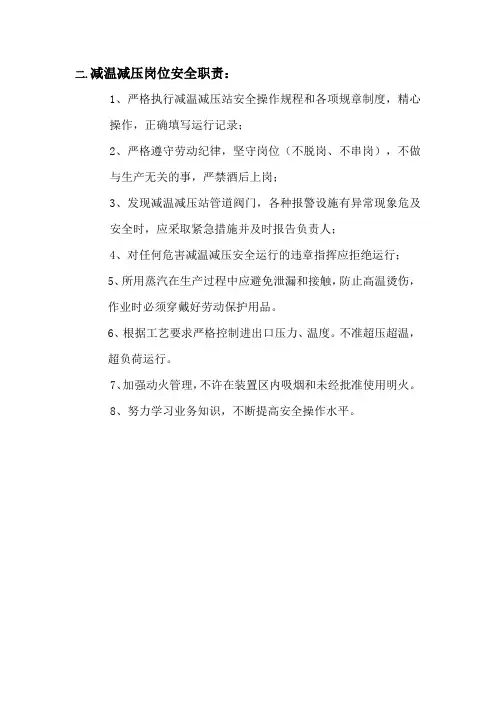 二.减温减压岗位安全职责：

1、严格执行减温减压站安全操作规程和各项规章制度，精心操作，正确填写运行记录；

2、严格遵守劳动纪律，坚守岗位（不脱岗、不串岗），不做与生产无关的事，严禁酒后上岗；

3、发现减温减压站管道阀门，各种报警设施有异常现象危及安全时，应采取紧急措施并及时报告负责人；

4、对任何危害减温减压安全运行的违章指挥应拒绝运行；

5、所用蒸汽在生产过程中应避免泄漏和接触，防止高温烫伤，作业时必须穿戴好劳动保护用品。

6、根据工艺要求严格控制进出口压力、温度。不准超压超温，超负荷运行。

7、加强动火管理，不许在装置区内吸烟和未经批准使用明火。

8、努力学习业务知识，不断提高安全操作水平。